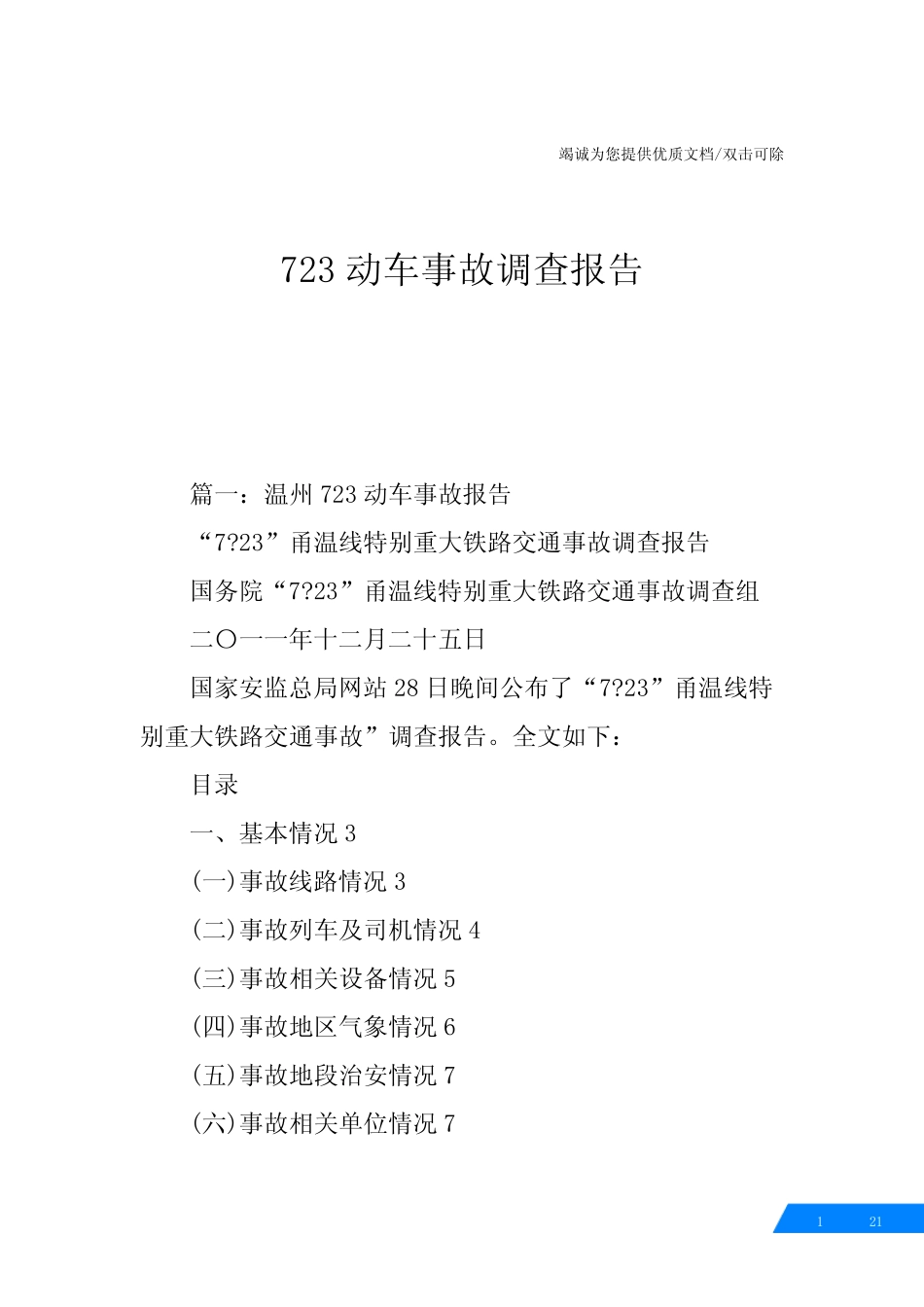 竭诚为您提供优质文档/双击可除

723 动车事故调查报告

篇一：温州 723 动车事故报告

“7?23”甬温线特别重大铁路交通事故调查报告

国务院“7?23”甬温线特别重大铁路交通事故调查组

二〇一一年十二月二十五日

国家安监总局网站 28 日晚间公布了“7?23”甬温线特别重大铁路交通事故”调查报告。全文如下：

目录

一、基本情况 3

(一)事故线路情况 3

(二)事故列车及司机情况 4

(三)事故相关设备情况 5

(四)事故地区气象情况 6

(五)事故地段治安情况 7

(六)事故相关单位情况 7

1 21